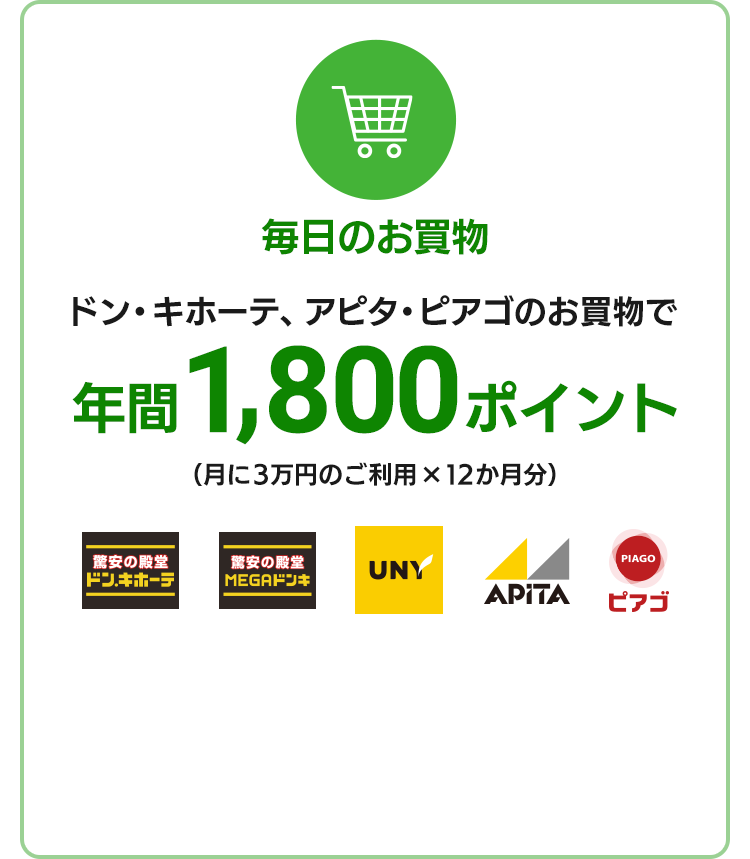 毎日のお買物

ドン・キホーテ、アピタ・ピアゴのお買物で

年間1,800ポイント

（月に3万円のご利用×12か月分）

驚安の殿堂 ドン.キホーテ

驚安の殿堂 MEGAドンキ

UNY

APiTA

PIAGO ピアゴ